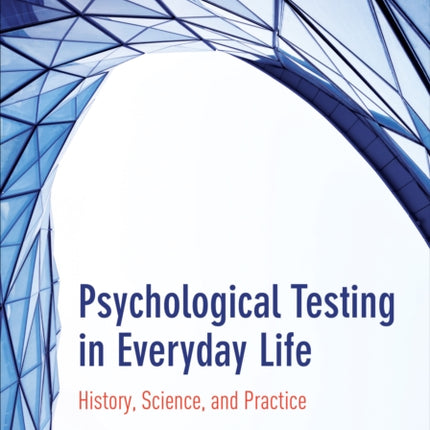 Psychological Testing in Everyday Life

History, Science, and Practice